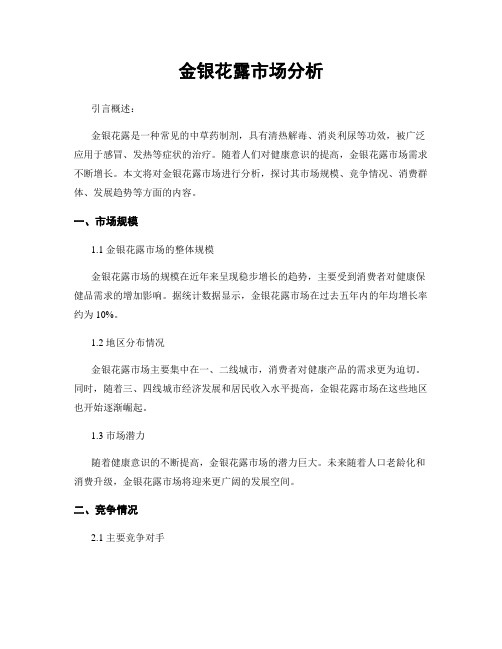 金银花露市场分析

引言概述：

金银花露是一种常见的中草药制剂，具有清热解毒、消炎利尿等功效，被广泛应用于感冒、发热等症状的治疗。随着人们对健康意识的提高，金银花露市场需求不断增长。本文将对金银花露市场进行分析，探讨其市场规模、竞争情况、消费群体、发展趋势等方面的内容。

一、市场规模

1.1 金银花露市场的整体规模

金银花露市场的规模在近年来呈现稳步增长的趋势，主要受到消费者对健康保健品需求的增加影响。据统计数据显示，金银花露市场在过去五年内的年均增长率约为 10%。

1.2 地区分布情况

金银花露市场主要集中在一、二线城市，消费者对健康产品的需求更为迫切。同时，随着三、四线城市经济发展和居民收入水平提高，金银花露市场在这些地区也开始逐渐崛起。

1.3 市场潜力

随着健康意识的不断提高，金银花露市场的潜力巨大。未来随着人口老龄化和消费升级，金银花露市场将迎来更广阔的发展空间。

二、竞争情况

2.1 主要竞争对手